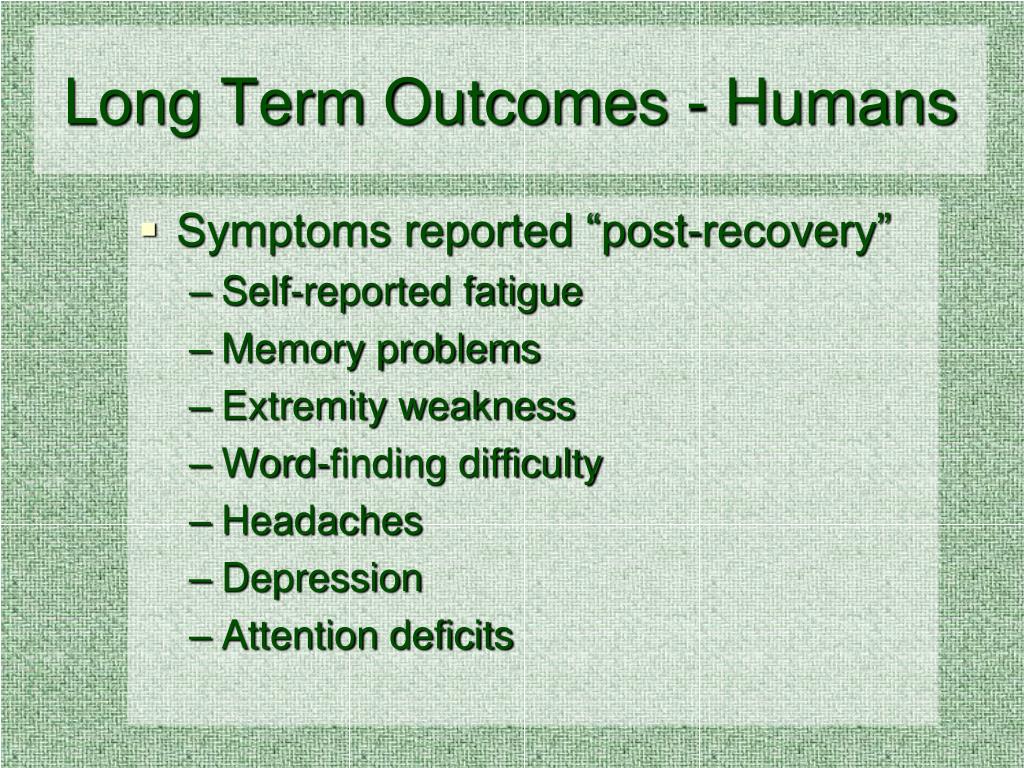 Long Term Outcomes - Humans

▪ Symptoms reported “post-recovery”
– Self-reported fatigue
– Memory problems
– Extremity weakness
– Word-finding difficulty
– Headaches
– Depression
– Attention deficits